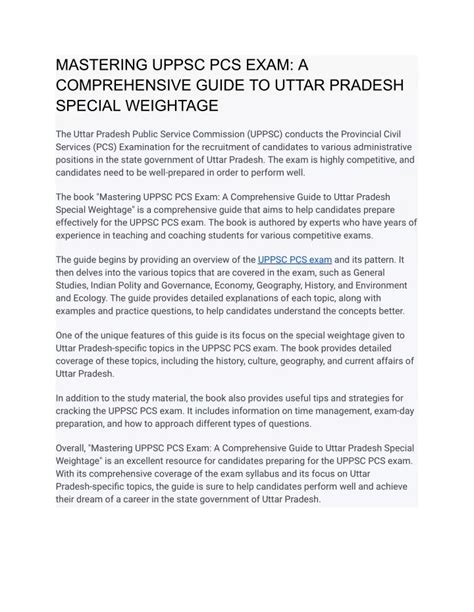 MASTERING UPPSC PCS EXAM: A COMPREHENSIVE GUIDE TO UTTAR PRADESH SPECIAL WEIGHTAGE

The Uttar Pradesh Public Service Commission (UPPSC) conducts the Provincial Civil Services (PCS) Examination for the recruitment of candidates to various administrative positions in the state government of Uttar Pradesh. The exam is highly competitive, and candidates need to be well-prepared in order to perform well.

The book "Mastering UPPSC PCS Exam: A Comprehensive Guide to Uttar Pradesh Special Weightage" is a comprehensive guide that aims to help candidates prepare effectively for the UPPSC PCS exam. The book is authored by experts who have years of experience in teaching and coaching students for various competitive exams.

The guide begins by providing an overview of the UPPSC PCS exam and its pattern. It then delves into the various topics that are covered in the exam, such as General Studies, Indian Polity and Governance, Economy, Geography, History, and Environment and Ecology. The guide provides detailed explanations of each topic, along with examples and practice questions, to help candidates understand the concepts better.

One of the unique features of this guide is its focus on the special weightage given to Uttar Pradesh-specific topics in the UPPSC PCS exam. The book provides detailed coverage of these topics, including the history, culture, geography, and current affairs of Uttar Pradesh.

In addition to the study material, the book also provides useful tips and strategies for cracking the UPPSC PCS exam. It includes information on time management, exam-day preparation, and how to approach different types of questions.

Overall, "Mastering UPPSC PCS Exam: A Comprehensive Guide to Uttar Pradesh Special Weightage" is an excellent resource for candidates preparing for the UPPSC PCS exam. With its comprehensive coverage of the exam syllabus and its focus on Uttar Pradesh-specific topics, the guide is sure to help candidates perform well and achieve their dream of a career in the state government of Uttar Pradesh.